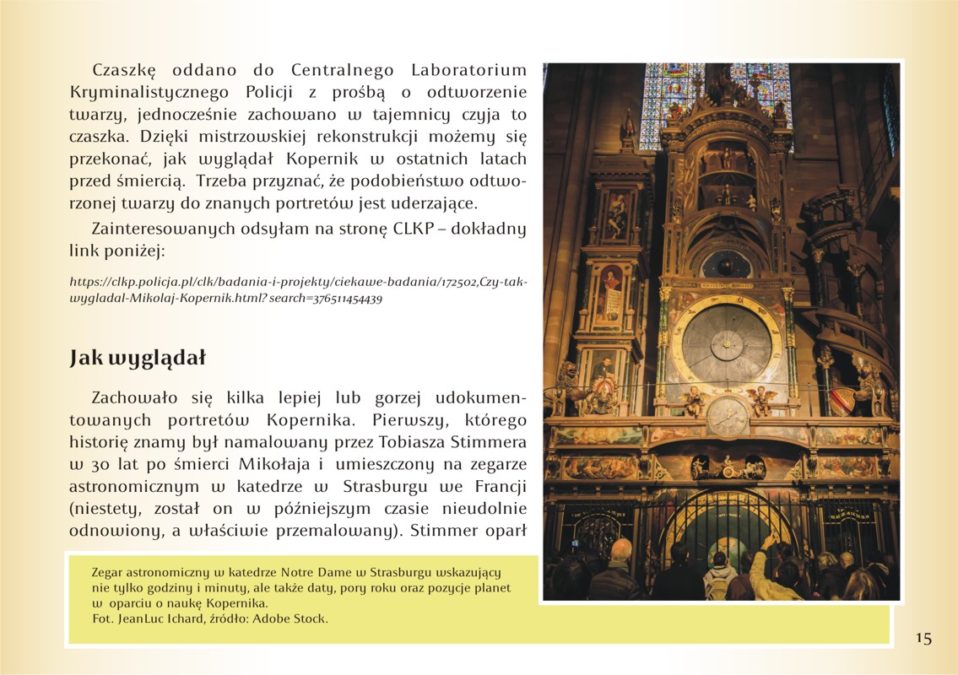 Czaszkę oddano do Centralnego Laboratorium Kryminalistycznego Policji z prośbą o odtworzenie twarzy, jednocześnie zachowano w tajemnicy czyja to czaszka. Dzięki mistrzowskiej rekonstrukcji możemy się przekonać, jak wyglądał Kopernik w ostatnich latach przed śmiercią. Trzeba przyznać, że podobieństwo odtworzonej twarzy do znanych portretów jest uderzające.

Zainteresowanych odsyłam na stronę CLKP – dokładny link poniżej:

https://clkp.policja.pl/clk/badania-i-projekty/ciekawe-badania/172502,Czy-tak-wygladal-Mikolaj-Kopernik.html?search=376511454439

Jak wyglądał

Zachowało się kilka lepiej lub gorzej udokumentowanych portretów Kopernika. Pierwszy, którego historię znamy był namalowany przez Tobiasza Stimmera w 30 lat po śmierci Mikołaja i umieszczony na zegarze astronomicznym w katedrze w Strasburgu we Francji (niestety, został on w późniejszym czasie nieudolnie odnowiony, a właściwie przemalowany). Stimmer oparł

Zegar astronomiczny w katedrze Notre Dame w Strasburgu wskazujący nie tylko godziny i minuty, ale także daty, pory roku oraz pozycje planet w oparciu o naukę Kopernika.
Fot. JeanLuc Ichard, źródło: Adobe Stock.

15